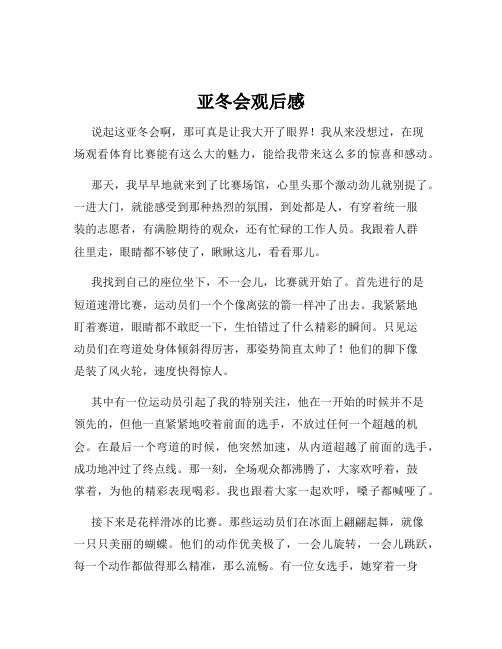 亚冬会观后感

说起这亚冬会啊，那可真是让我大开了眼界！我从来没想过，在现场观看体育比赛能有这么大的魅力，能给我带来这么多的惊喜和感动。

那天，我早早地就来到了比赛场馆，心里头那个激动劲儿就别提了。一进大门，就能感受到那种热烈的氛围，到处都是人，有穿着统一服装的志愿者，有满脸期待的观众，还有忙碌的工作人员。我跟着人群往里走，眼睛都不够使了，瞅瞅这儿，看看那儿。

我找到自己的座位坐下，不一会儿，比赛就开始了。首先进行的是短道速滑比赛，运动员们一个个像离弦的箭一样冲了出去。我紧紧地盯着赛道，眼睛都不敢眨一下，生怕错过了什么精彩的瞬间。只见运动员们在弯道处身体倾斜得厉害，那姿势简直太帅了！他们的脚下像是装了风火轮，速度快得惊人。

其中有一位运动员引起了我的特别关注，他在一开始的时候并不是领先的，但他一直紧紧地咬着前面的选手，不放过任何一个超越的机会。在最后一个弯道的时候，他突然加速，从内道超越了前面的选手，成功地冲过了终点线。那一刻，全场观众都沸腾了，大家欢呼着，鼓掌着，为他的精彩表现喝彩。我也跟着大家一起欢呼，嗓子都喊哑了。

接下来是花样滑冰的比赛。那些运动员们在冰面上翩翩起舞，就像一只只美丽的蝴蝶。他们的动作优美极了，一会儿旋转，一会儿跳跃，每一个动作都做得那么精准，那么流畅。有一位女选手，她穿着一身